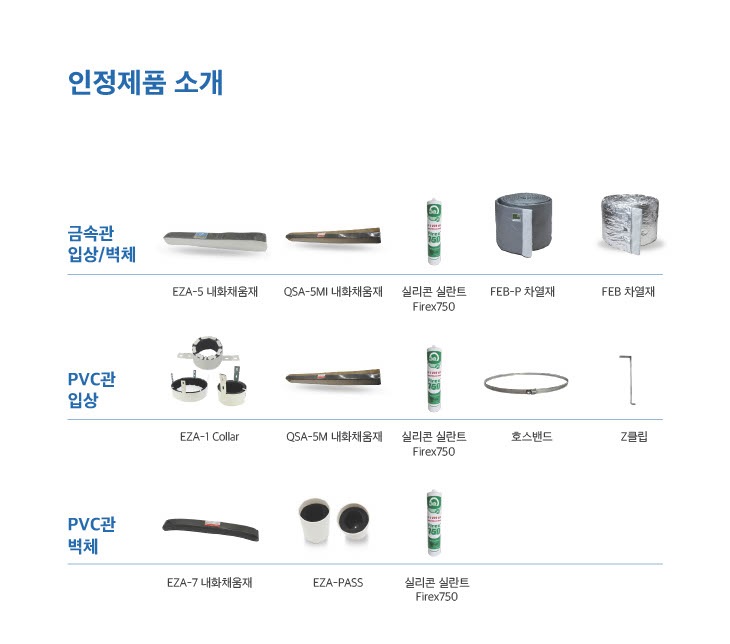 인정제품 소개

금속관
입상/벽체

EZA-5 내화채움재

QSA-5MI 내화채움재

실리콘 실란트
Firex750

FEB-P 차열재

FEB 차열재

PVC관
입상

EZA-1 Collar

QSA-5M 내화채움재

실리콘 실란트
Firex750

호스밴드

Z클립

PVC관
벽체

EZA-7 내화채움재

EZA-PASS

실리콘 실란트
Firex750